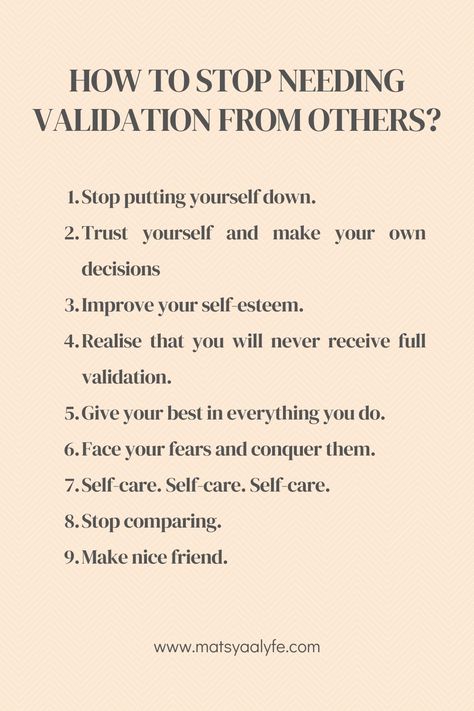 HOW TO STOP NEEDING VALIDATION FROM OTHERS?

1. Stop putting yourself down.
2. Trust yourself and make your own decisions
3. Improve your self-esteem.
4. Realise that you will never receive full validation.
5. Give your best in everything you do.
6. Face your fears and conquer them.
7. Self-care. Self-care. Self-care.
8. Stop comparing.
9. Make nice friend.

www.matsyaalyfe.com